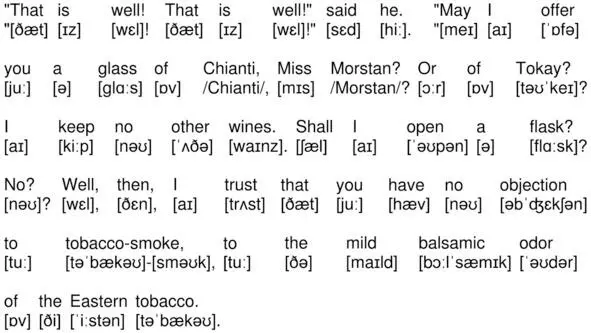 "That is well! That is well!" said he. "May I offer
"[ðæt] [ɪz] [wɛl]! [ðæt] [ɪz] [wɛl]!" [sɛd] [hiː]. "[meɪ] [aɪ] [ˈɒfə]

you a glass of Chianti, Miss Morstan? Or of Tokay?
[juː] [ə] [glɑːs] [ɒv] /Chianti/, [mɪs] /Morstan/? [ɔːr] [ɒv] [təʊˈkeɪ]?

I keep no other wines. Shall I open a flask?
[aɪ] [kiːp] [nəʊ] [ˈʌðə] [waɪnz]. [ʃæl] [aɪ] [ˈəʊpən] [ə] [flɑːsk]?

No? Well, then, I trust that you have no objection
[nəʊ]? [wɛl], [ðɛn], [aɪ] [trʌst] [ðæt] [juː] [hæv] [nəʊ] [əbˈʤɛkʃən]

to tobacco-smoke, to the mild balsamic odor
[tuː] [təˈbækəʊ]-[sməʊk], [tuː] [ðə] [maɪld] [bɔːlˈsæmɪk] [ˈəʊdər]

of the Eastern tobacco.
[ɒv] [ði] [ˈiːstən] [təˈbækəʊ].